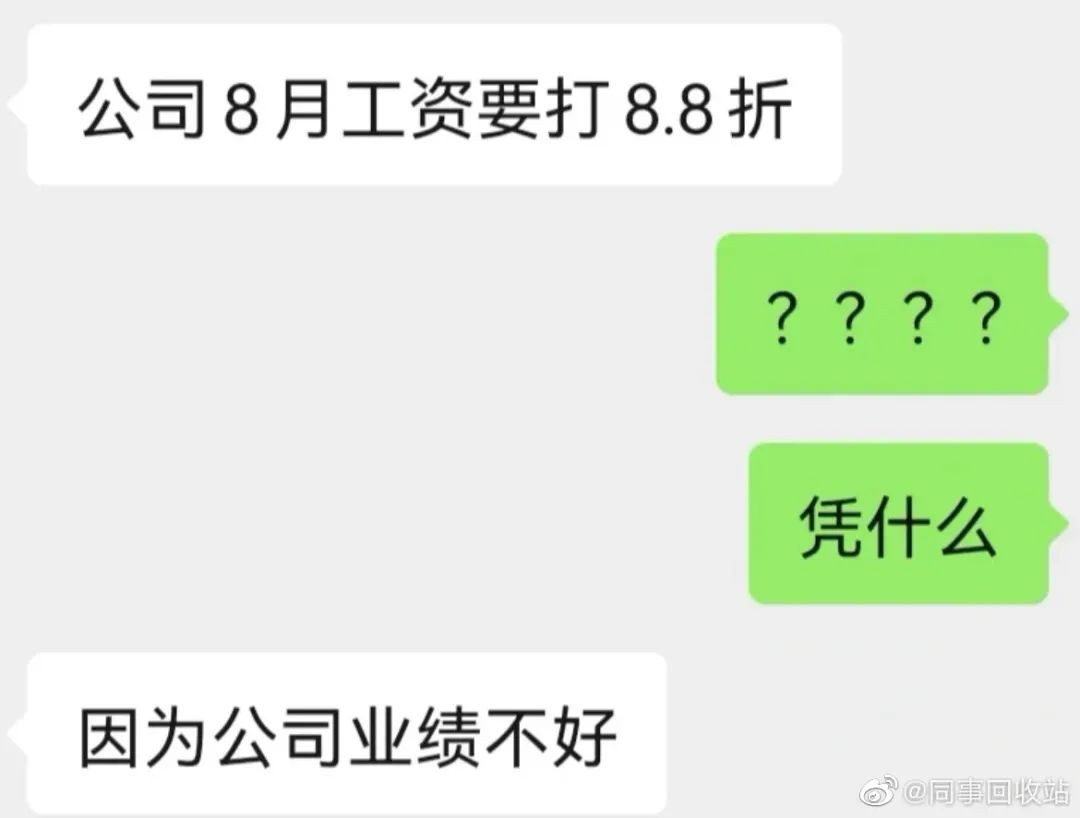 公司 8 月工资要打 8.8 折

？？？？

凭什么

因为公司业绩不好

@同事回收站